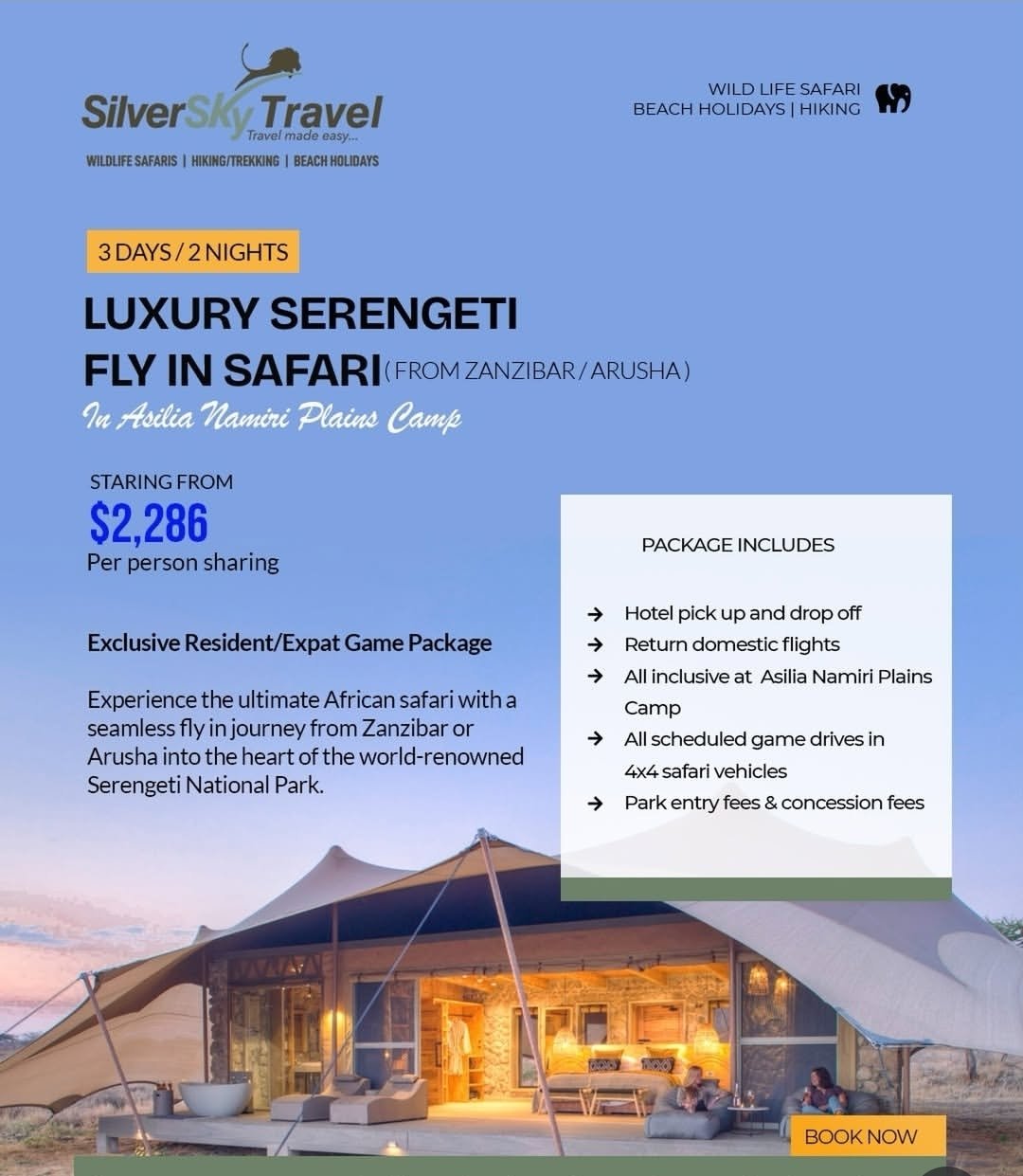 SilverSky Travel
Travel made easy...
WILDLIFE SAFARIS | HIKING/TREKKING | BEACH HOLIDAYS

WILD LIFE SAFARI
BEACH HOLIDAYS | HIKING

3 DAYS / 2 NIGHTS

LUXURY SERENGETI FLY IN SAFARI (FROM ZANZIBAR / ARUSHA)

In Asilia Namiri Plains Camp

STARING FROM
$2,286
Per person sharing

Exclusive Resident/Expat Game Package

Experience the ultimate African safari with a seamless fly in journey from Zanzibar or Arusha into the heart of the world-renowned Serengeti National Park.

PACKAGE INCLUDES

→ Hotel pick up and drop off
→ Return domestic flights
→ All inclusive at Asilia Namiri Plains Camp
→ All scheduled game drives in 4x4 safari vehicles
→ Park entry fees & concession fees

BOOK NOW